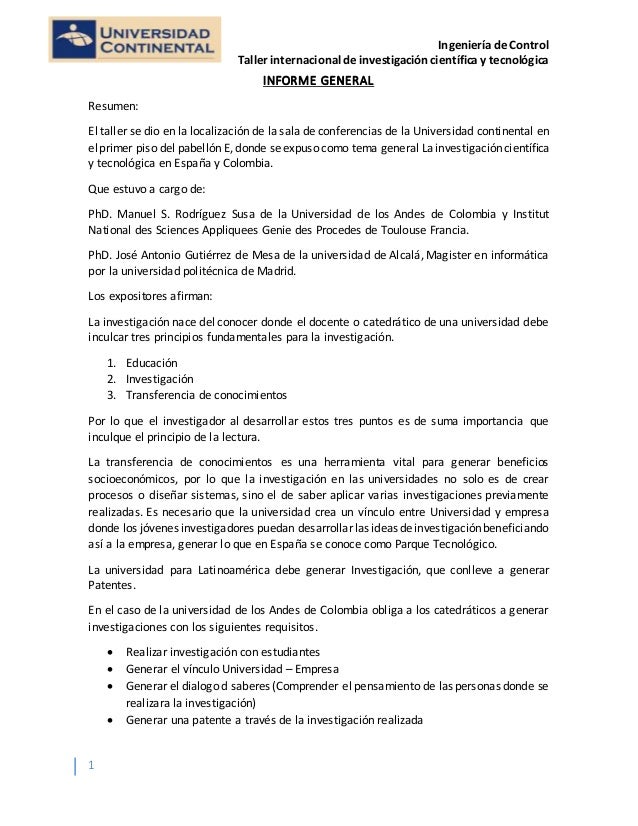 UNIVERSIDAD CONTINENTAL

Ingeniería de Control
Taller internacional de investigación científica y tecnológica

INFORME GENERAL

Resumen:

El taller se dio en la localización de la sala de conferencias de la Universidad continental en el primer piso del pabellón E, donde se expuso como tema general La investigación científica y tecnológica en España y Colombia.

Que estuvo a cargo de:

PhD. Manuel S. Rodríguez Susa de la Universidad de los Andes de Colombia y Institut National des Sciences Appliquees Genie des Procedes de Toulouse Francia.

PhD. José Antonio Gutiérrez de Mesa de la universidad de Alcalá, Magister en informática por la universidad politécnica de Madrid.

Los expositores afirman:

La investigación nace del conocer donde el docente o catedrático de una universidad debe inculcar tres principios fundamentales para la investigación.

1. Educación
2. Investigación
3. Transferencia de conocimientos

Por lo que el investigador al desarrollar estos tres puntos es de suma importancia que inculque el principio de la lectura.

La transferencia de conocimientos es una herramienta vital para generar beneficios socioeconómicos, por lo que la investigación en las universidades no solo es de crear procesos o diseñar sistemas, sino el de saber aplicar varias investigaciones previamente realizadas. Es necesario que la universidad crea un vínculo entre Universidad y empresa donde los jóvenes investigadores puedan desarrollar las ideas de investigación beneficiando así a la empresa, generar lo que en España se conoce como Parque Tecnológico.

La universidad para Latinoamérica debe generar Investigación, que conlleve a generar Patentes.

En el caso de la universidad de los Andes de Colombia obliga a los catedráticos a generar investigaciones con los siguientes requisitos.

• Realizar investigación con estudiantes
• Generar el vínculo Universidad – Empresa
• Generar el dialogo d saberes (Comprender el pensamiento de las personas donde se realizara la investigación)
• Generar una patente a través de la investigación realizada

1